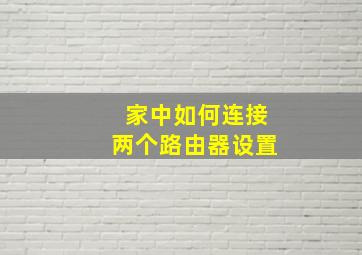 家中如何连接
两个路由器设置